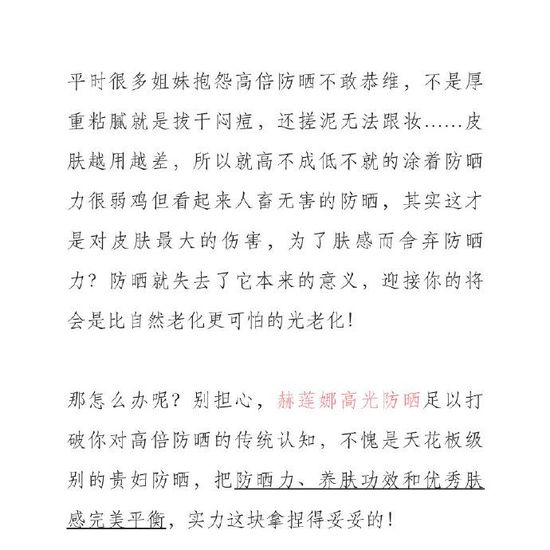 平时很多姐妹抱怨高倍防晒不敢恭维，不是厚重粘腻就是拔干闷痘，还搓泥无法跟妆……皮肤越用越差，所以就高不成低不就的涂着防晒力很弱鸡但看起来人畜无害的防晒，其实这才是对皮肤最大的伤害，为了肤感而舍弃防晒力？防晒就失去了它本来的意义，迎接你的将会是比自然老化更可怕的光老化！

那怎么办呢？别担心，赫莲娜高光防晒足以打破你对高倍防晒的传统认知，不愧是天花板级别的贵妇防晒，把防晒力、养肤功效和优秀肤感完美平衡，实力这块拿捏得妥妥的！